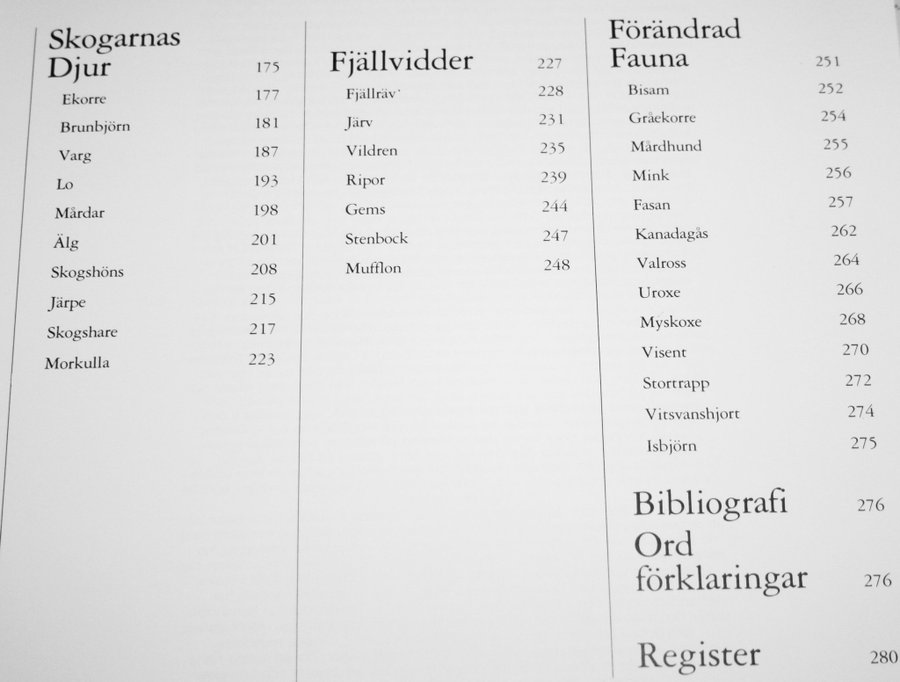 Skogarnas Djur 175
Ekorre 177
Brunbjörn 181
Varg 187
Lo 193
Mårdar 198
Älg 201
Skogshöns 208
Järpe 215
Skogshare 217
Morkulla 223

Fjällvidder 227
Fjällräv 228
Järv 231
Vildren 235
Ripor 239
Gems 244
Stenbock 247
Mufflon 248

Förändrad Fauna 251
Bisam 252
Gråekorre 254
Mårdhund 255
Mink 256
Fasan 257
Kanadagås 262
Valross 264
Uroxe 266
Myskoxe 268
Visent 270
Stortrapp 272
Vitsvanshjort 274
Isbjörn 275

Bibliografi 276

Ord förklaringar 276

Register 280